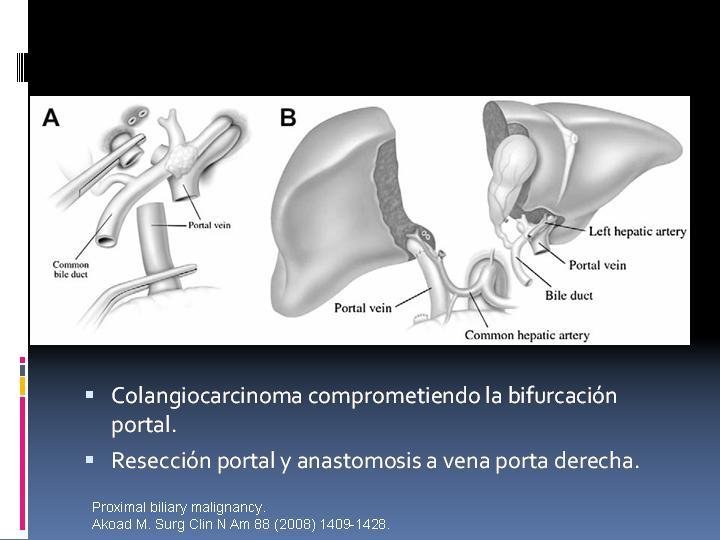 A

Portal vein

Common bile duct

B

Left hepatic artery

Portal vein

Bile duct

Portal vein

Common hepatic artery

▪ Colangiocarcinoma comprometiendo la bifurcación portal.

▪ Resección portal y anastomosis a vena porta derecha.

Proximal biliary malignancy.
Akoad M. Surg Clin N Am 88 (2008) 1409-1428.